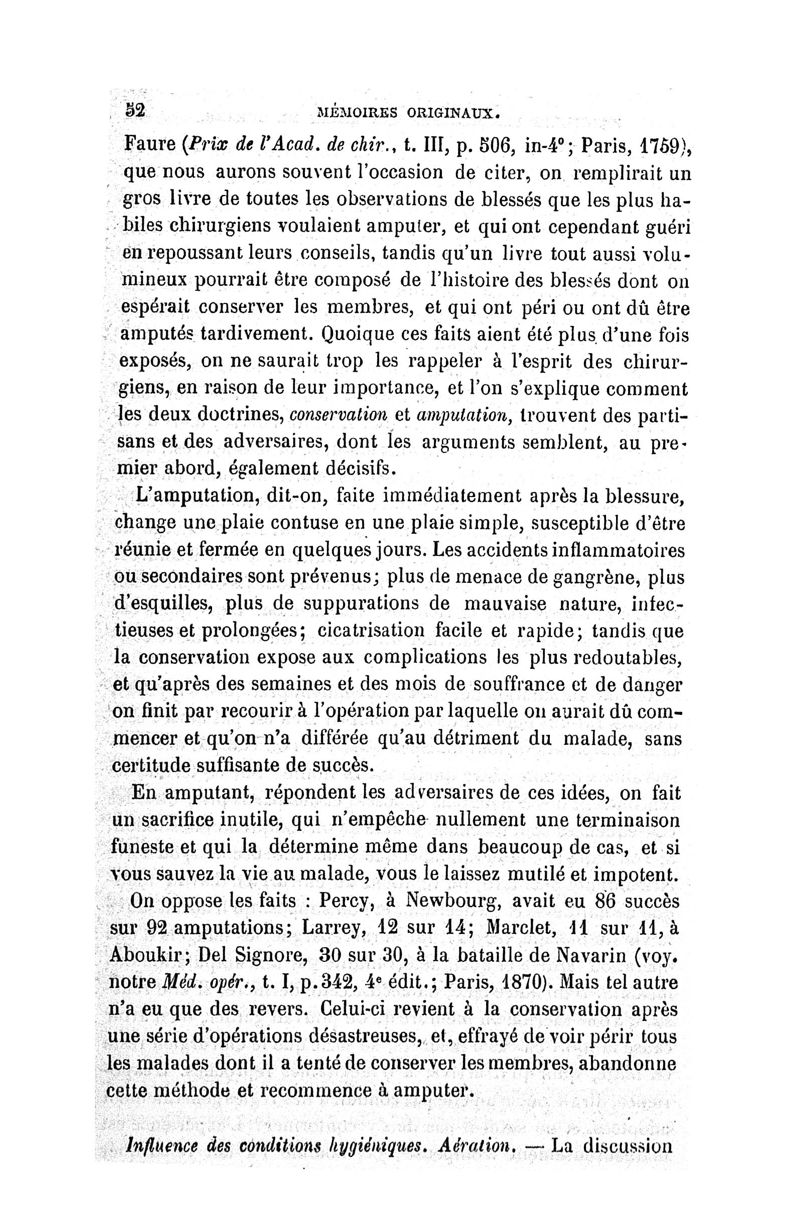 52 MÉMOIRES ORIGINAUX.

Faure (Prix de l'Acad. de chir., t. III, p. 506, in-4°; Paris, 1759), que nous aurons souvent l'occasion de citer, on remplirait un gros livre de toutes les observations de blessés que les plus habiles chirurgiens voulaient amputer, et qui ont cependant guéri en repoussant leurs conseils, tandis qu'un livre tout aussi volumineux pourrait être composé de l'histoire des blessés dont on espérait conserver les membres, et qui ont péri ou ont dû être amputés tardivement. Quoique ces faits aient été plus d'une fois exposés, on ne saurait trop les rappeler à l'esprit des chirurgiens, en raison de leur importance, et l'on s'explique comment les deux doctrines, conservation et amputation, trouvent des partisans et des adversaires, dont les arguments semblent, au premier abord, également décisifs.

L'amputation, dit-on, faite immédiatement après la blessure, change une plaie contuse en une plaie simple, susceptible d'être réunie et fermée en quelques jours. Les accidents inflammatoires ou secondaires sont prévenus; plus de menace de gangrène, plus d'esquilles, plus de suppurations de mauvaise nature, infectieuses et prolongées; cicatrisation facile et rapide; tandis que la conservation expose aux complications les plus redoutables, et qu'après des semaines et des mois de souffrance et de danger on finit par recourir à l'opération par laquelle on aurait dû commencer et qu'on n'a différée qu'au détriment du malade, sans certitude suffisante de succès.

En amputant, répondent les adversaires de ces idées, on fait un sacrifice inutile, qui n'empêche nullement une terminaison funeste et qui la détermine même dans beaucoup de cas, et si vous sauvez la vie au malade, vous le laissez mutilé et impotent.

On oppose les faits : Percy, à Newbourg, avait eu 86 succès sur 92 amputations; Larrey, 12 sur 14; Marclet, 11 sur 11, à Aboukir; Del Signore, 30 sur 30, à la bataille de Navarin (voy. notre Méd. opér., t. I, p. 342, 4e édit.; Paris, 1870). Mais tel autre n'a eu que des revers. Celui-ci revient à la conservation après une série d'opérations désastreuses, et, effrayé de voir périr tous les malades dont il a tenté de conserver les membres, abandonne cette méthode et recommence à amputer.

Influence des conditions hygiéniques. Aération. — La discussion